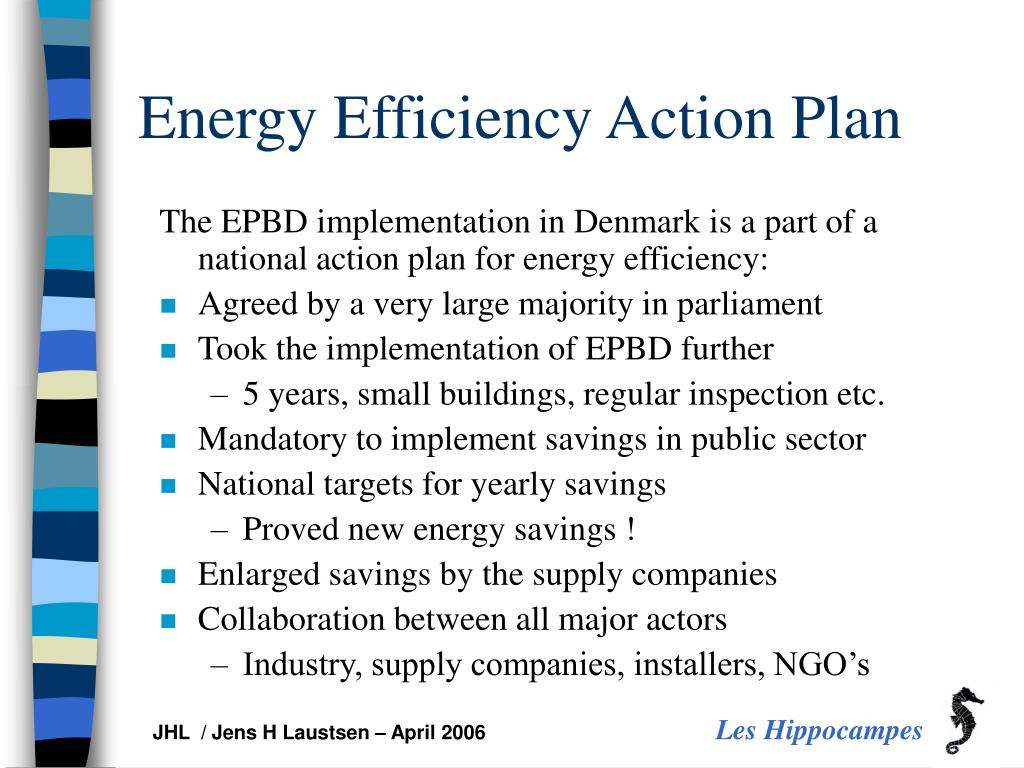 Energy Efficiency Action Plan

The EPBD implementation in Denmark is a part of a national action plan for energy efficiency:

- Agreed by a very large majority in parliament
- Took the implementation of EPBD further
  – 5 years, small buildings, regular inspection etc.
- Mandatory to implement savings in public sector
- National targets for yearly savings
  – Proved new energy savings !
- Enlarged savings by the supply companies
- Collaboration between all major actors
  – Industry, supply companies, installers, NGO's

JHL / Jens H Laustsen – April 2006

Les Hippocampes